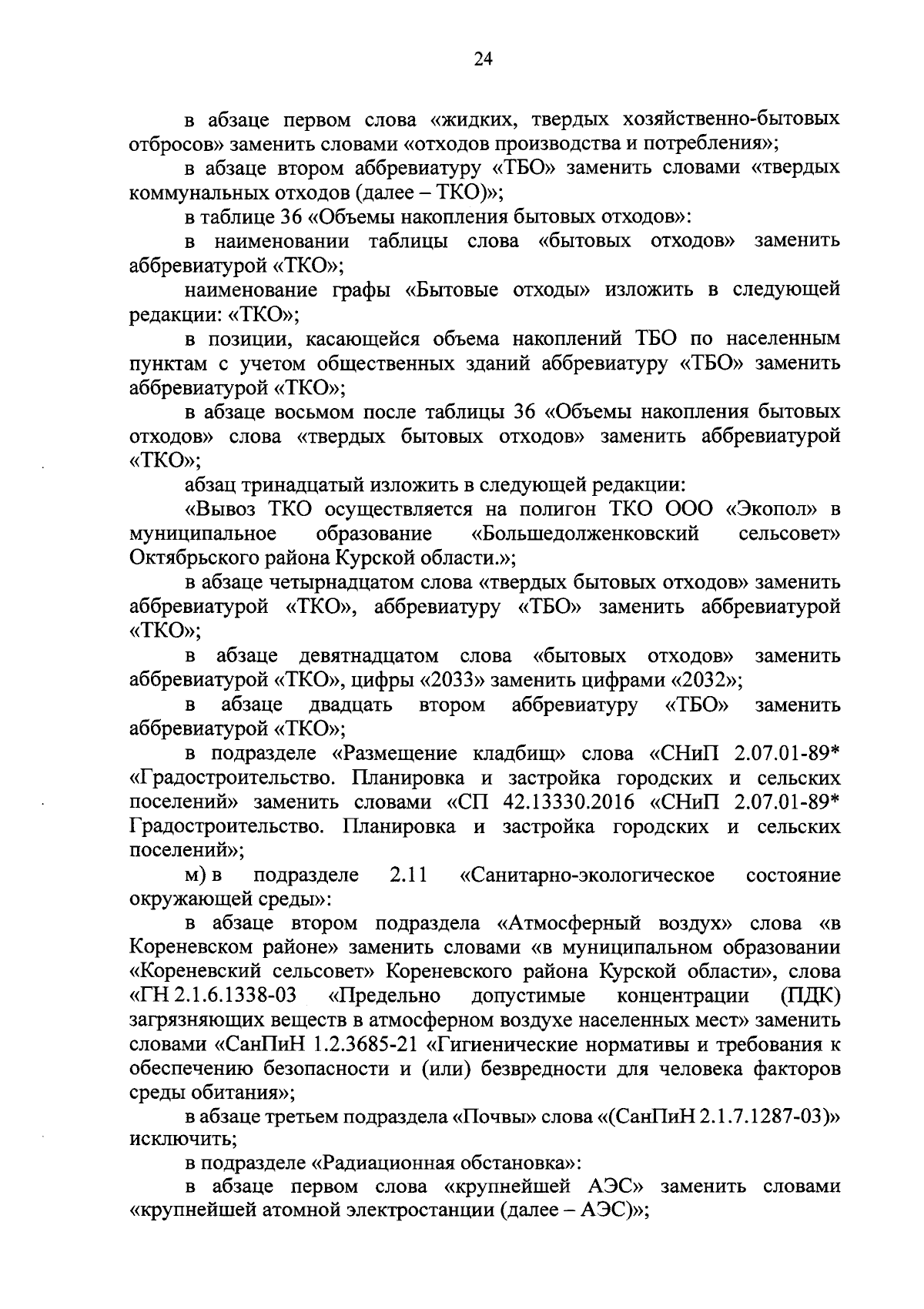 24

в абзаце первом слова «жидких, твердых хозяйственно-бытовых отбросов» заменить словами «отходов производства и потребления»;

в абзаце втором аббревиатуру «ТБО» заменить словами «твердых коммунальных отходов (далее – ТКО)»;

в таблице 36 «Объемы накопления бытовых отходов»:

в наименовании таблицы слова «бытовых отходов» заменить аббревиатурой «ТКО»;

наименование графы «Бытовые отходы» изложить в следующей редакции: «ТКО»;

в позиции, касающейся объема накоплений ТБО по населенным пунктам с учетом общественных зданий аббревиатуру «ТБО» заменить аббревиатурой «ТКО»;

в абзаце восьмом после таблицы 36 «Объемы накопления бытовых отходов» слова «твердых бытовых отходов» заменить аббревиатурой «ТКО»;

абзац тринадцатый изложить в следующей редакции:

«Вывоз ТКО осуществляется на полигон ТКО ООО «Экопол» в муниципальное образование «Большедолженковский сельсовет» Октябрьского района Курской области.»;

в абзаце четырнадцатом слова «твердых бытовых отходов» заменить аббревиатурой «ТКО», аббревиатуру «ТБО» заменить аббревиатурой «ТКО»;

в абзаце девятнадцатом слова «бытовых отходов» заменить аббревиатурой «ТКО», цифры «2033» заменить цифрами «2032»;

в абзаце двадцать втором аббревиатуру «ТБО» заменить аббревиатурой «ТКО»;

в подразделе «Размещение кладбищ» слова «СНиП 2.07.01-89* «Градостроительство. Планировка и застройка городских и сельских поселений» заменить словами «СП 42.13330.2016 «СНиП 2.07.01-89* Градостроительство. Планировка и застройка городских и сельских поселений»;

м) в подразделе 2.11 «Санитарно-экологическое состояние окружающей среды»:

в абзаце втором подраздела «Атмосферный воздух» слова «в Кореневском районе» заменить словами «в муниципальном образовании «Кореневский сельсовет» Кореневского района Курской области», слова «ГН 2.1.6.1338-03 «Предельно допустимые концентрации (ПДК) загрязняющих веществ в атмосферном воздухе населенных мест» заменить словами «СанПиН 1.2.3685-21 «Гигиенические нормативы и требования к обеспечению безопасности и (или) безвредности для человека факторов среды обитания»;

в абзаце третьем подраздела «Почвы» слова «(СанПиН 2.1.7.1287-03)» исключить;

в подразделе «Радиационная обстановка»:

в абзаце первом слова «крупнейшей АЭС» заменить словами «крупнейшей атомной электростанции (далее – АЭС)»;